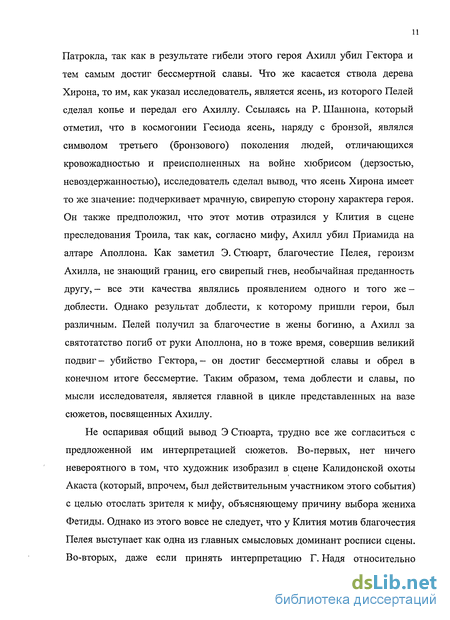 11

Патрокла, так как в результате гибели этого героя Ахилл убил Гектора и тем самым достиг бессмертной славы. Что же касается ствола дерева Хирона, то им, как указал исследователь, является ясень, из которого Пелей сделал копье и передал его Ахиллу. Ссылаясь на Р. Шаннона, который отметил, что в космогонии Гесиода ясень, наряду с бронзой, являлся символом третьего (бронзового) поколения людей, отличающихся кровожадностью и преисполненных на войне хюбрисом (дерзостью, невоздержанностью), исследователь сделал вывод, что ясень Хирона имеет то же значение: подчеркивает мрачную, свирепую сторону характера героя. Он также предположил, что этот мотив отразился у Клития в сцене преследования Троила, так как, согласно мифу, Ахилл убил Приамида на алтаре Аполлона. Как заметил Э. Стюарт, благочестие Пелея, героизм Ахилла, не знающий границ, его свирепый гнев, необычайная преданность другу, – все эти качества являлись проявлением одного и того же – доблести. Однако результат доблести, к которому пришли герои, был различным. Пелей получил за благочестие в жены богиню, а Ахилл за святотатство погиб от руки Аполлона, но в тоже время, совершив великий подвиг – убийство Гектора, – он достиг бессмертной славы и обрел в конечном итоге бессмертие. Таким образом, тема доблести и славы, по мысли исследователя, является главной в цикле представленных на вазе сюжетов, посвященных Ахиллу.

Не оспаривая общий вывод Э Стюарта, трудно все же согласиться с предложенной им интерпретацией сюжетов. Во-первых, нет ничего невероятного в том, что художник изобразил в сцене Калидонской охоты Акаста (который, впрочем, был действительным участником этого события) с целью отослать зрителя к мифу, объясняющему причину выбора жениха Фетиды. Однако из этого вовсе не следует, что у Клития мотив благочестия Пелея выступает как одна из главных смысловых доминант росписи сцены. Во-вторых, даже если принять интерпретацию Г. Надя относительно

dsLib.net
библиотека диссертаций